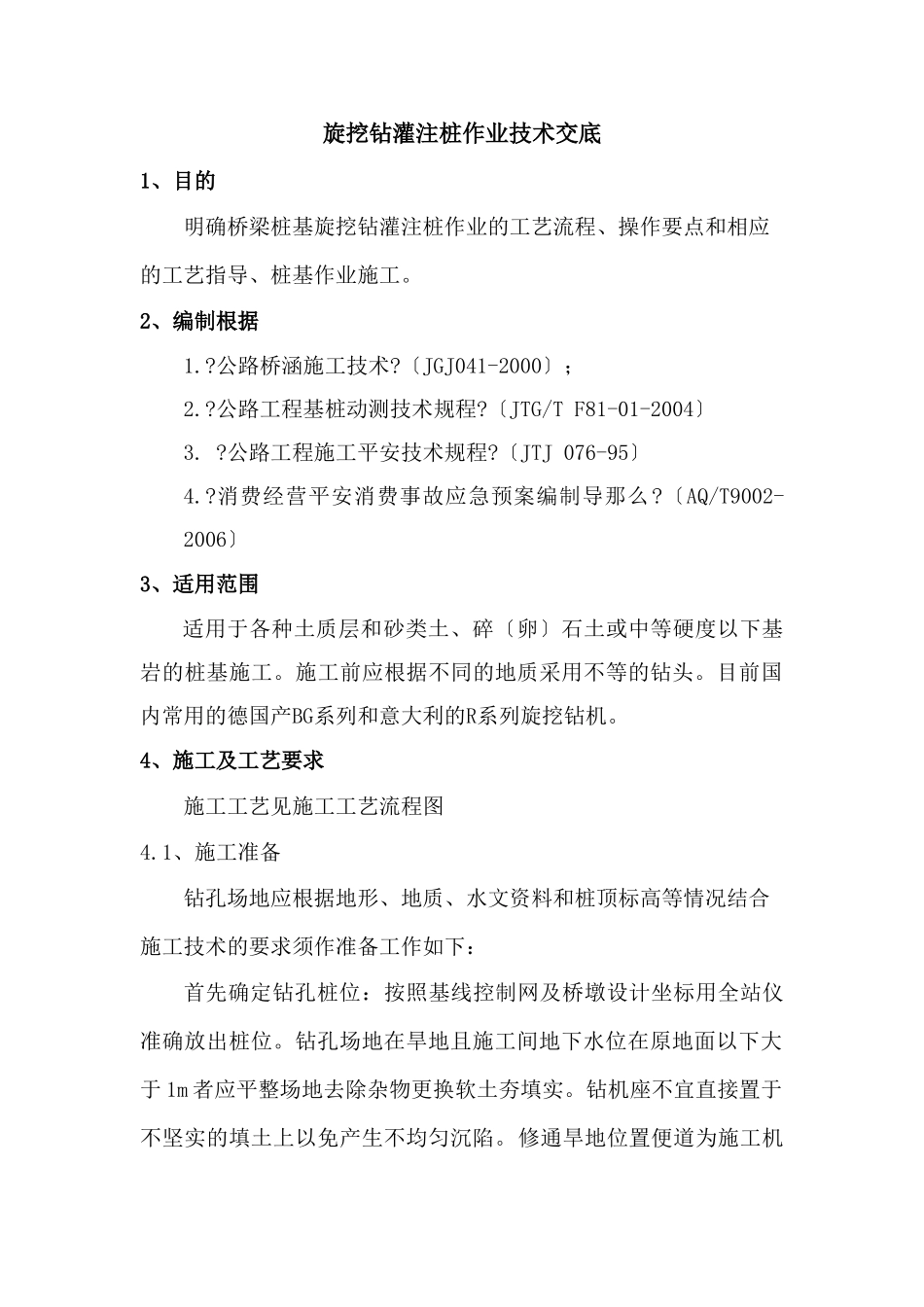 旋挖钻灌注桩作业技术交底

1、目的

明确桥梁桩基旋挖钻灌注桩作业的工艺流程、操作要点和相应的工艺指导、桩基作业施工。

2、编制根据

1.?公路桥涵施工技术?〔JGJ041-2000〕;

2.?公路工程基桩动测技术规程?〔JTG/T F81-01-2004〕

3. ?公路工程施工平安技术规程?〔JTJ 076-95〕

4.?消费经营平安消费事故应急预案编制导那么?〔AQ/T9002-2006〕

3、适用范围

适用于各种土质层和砂类土、碎〔卵〕石土或中等硬度以下基岩的桩基施工。施工前应根据不同的地质采用不等的钻头。目前国内常用的德国产BG系列和意大利的R系列旋挖钻机。

4、施工及工艺要求

施工工艺见施工工艺流程图

4.1、施工准备

钻孔场地应根据地形、地质、水文资料和桩顶标高等情况结合施工技术的要求须作准备工作如下:

首先确定钻孔桩位:按照基线控制网及桥墩设计坐标用全站仪准确放出桩位。钻孔场地在旱地且施工间地下水位在原地面以下大于1m者应平整场地去除杂物更换软土夯填实。钻机座不宜直接置于不坚实的填土上以免产生不均匀沉陷。修通旱地位置便道为施工机